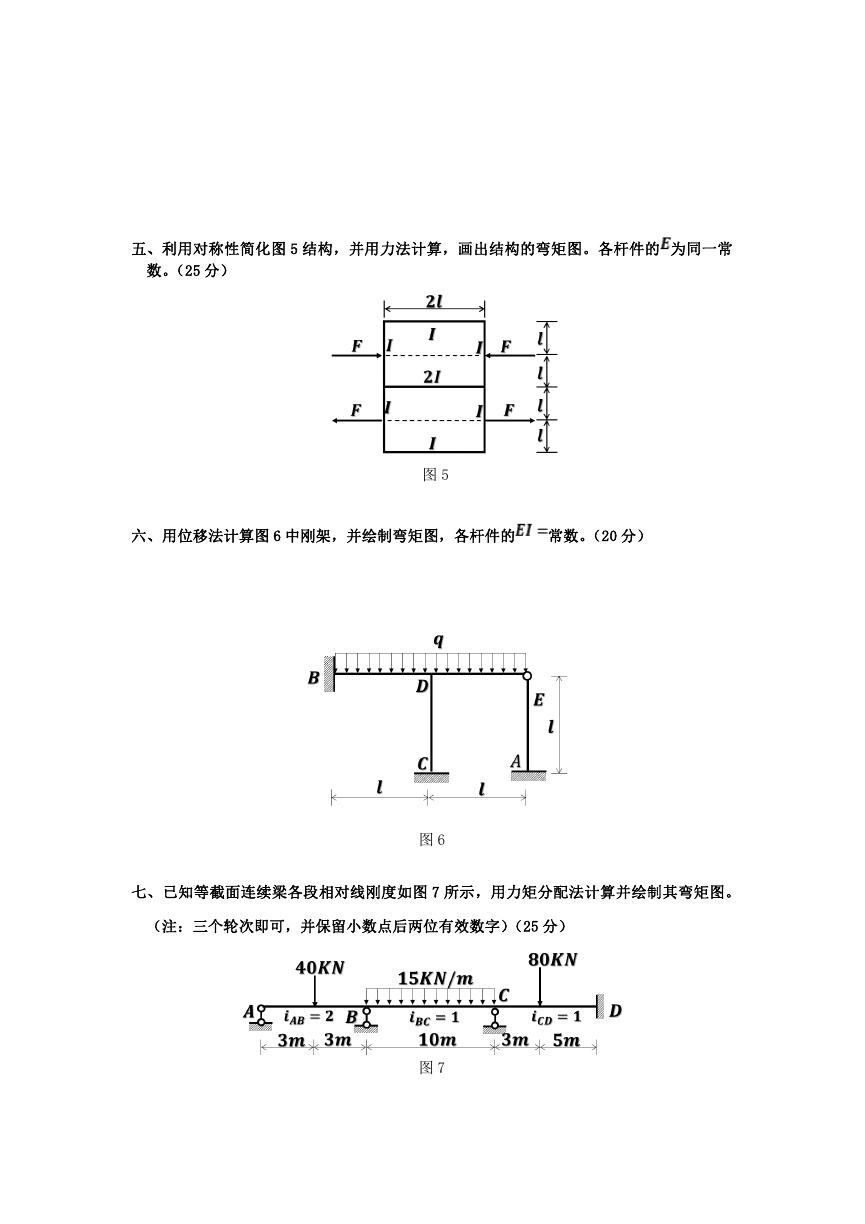 五、利用对称性简化图 5 结构，并用力法计算，画出结构的弯矩图。各杆件的$E$为同一常数。（25 分）

$2l$
$I$
$F$ $I$ $I$ $F$
$2I$
$F$ $I$ $I$ $F$
$I$
$l$
$l$
$l$
$l$

图 5

六、用位移法计算图 6 中刚架，并绘制弯矩图，各杆件的$EI=$常数。（20 分）

$q$
$B$ $D$ $E$
$l$
$C$ $A$
$l$ $l$

图 6

七、已知等截面连续梁各段相对线刚度如图 7 所示，用力矩分配法计算并绘制其弯矩图。

（注：三个轮次即可，并保留小数点后两位有效数字）（25 分）

$40KN$ $15KN/m$ $80KN$
$A$ $i_{AB}=2$ $B$ $i_{BC}=1$ $C$ $i_{CD}=1$ $D$
$3m$ $3m$ $10m$ $3m$ $5m$

图 7